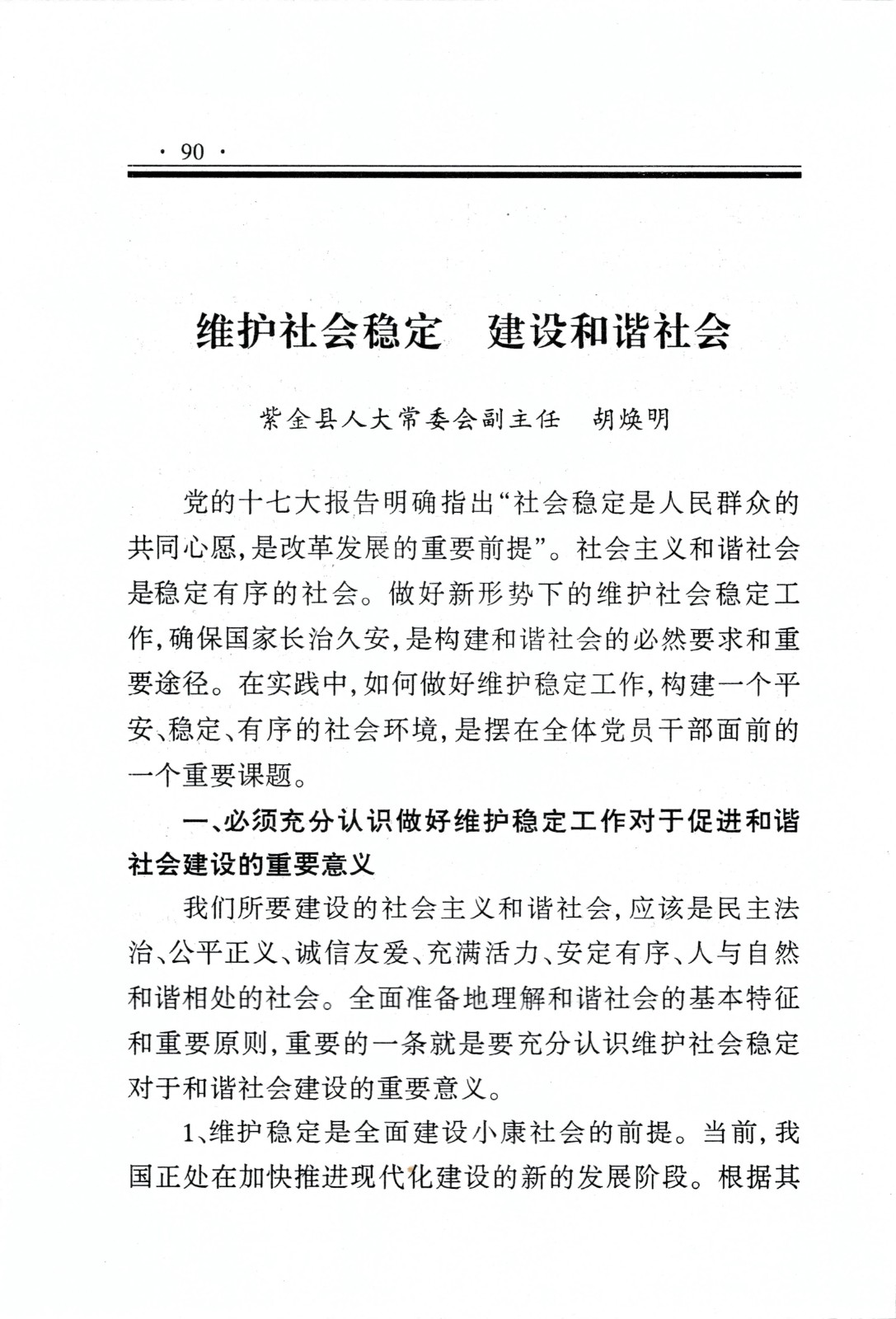 · 90 ·

维护社会稳定　建设和谐社会

紫金县人大常委会副主任　胡焕明

党的十七大报告明确指出“社会稳定是人民群众的共同心愿，是改革发展的重要前提”。社会主义和谐社会是稳定有序的社会。做好新形势下的维护社会稳定工作，确保国家长治久安，是构建和谐社会的必然要求和重要途径。在实践中，如何做好维护稳定工作，构建一个平安、稳定、有序的社会环境，是摆在全体党员干部面前的一个重要课题。

一、必须充分认识做好维护稳定工作对于促进和谐社会建设的重要意义

我们所要建设的社会主义和谐社会，应该是民主法治、公平正义、诚信友爱、充满活力、安定有序、人与自然和谐相处的社会。全面准备地理解和谐社会的基本特征和重要原则，重要的一条就是要充分认识维护社会稳定对于和谐社会建设的重要意义。

1、维护稳定是全面建设小康社会的前提。当前，我国正处在加快推进现代化建设的新的发展阶段。根据其